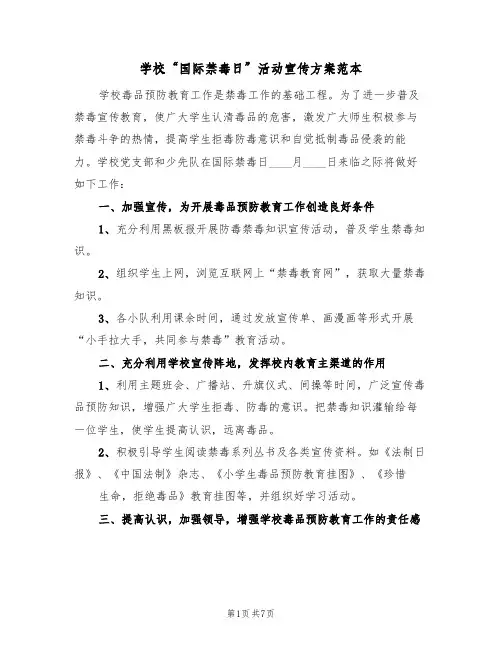 学校“国际禁毒日”活动宣传方案范本

学校毒品预防教育工作是禁毒工作的基础工程。为了进一步普及禁毒宣传教育，使广大学生认清毒品的危害，激发广大师生积极参与禁毒斗争的热情，提高学生拒毒防毒意识和自觉抵制毒品侵袭的能力。学校党支部和少先队在国际禁毒日____月____日来临之际将做好如下工作：

一、加强宣传，为开展毒品预防教育工作创造良好条件

1、充分利用黑板报开展防毒禁毒知识宣传活动，普及学生禁毒知识。

2、组织学生上网，浏览互联网上“禁毒教育网”，获取大量禁毒知识。

3、各小队利用课余时间，通过发放宣传单、画漫画等形式开展“小手拉大手，共同参与禁毒”教育活动。

二、充分利用学校宣传阵地，发挥校内教育主渠道的作用

1、利用主题班会、广播站、升旗仪式、间操等时间，广泛宣传毒品预防知识，增强广大学生拒毒、防毒的意识。把禁毒知识灌输给每一位学生，使学生提高认识，远离毒品。

2、积极引导学生阅读禁毒系列丛书及各类宣传资料。如《法制日报》、《中国法制》杂志、《小学生毒品预防教育挂图》、《珍惜生命，拒绝毒品》教育挂图等，并组织好学习活动。

三、提高认识，加强领导，增强学校毒品预防教育工作的责任感

第1页 共7页